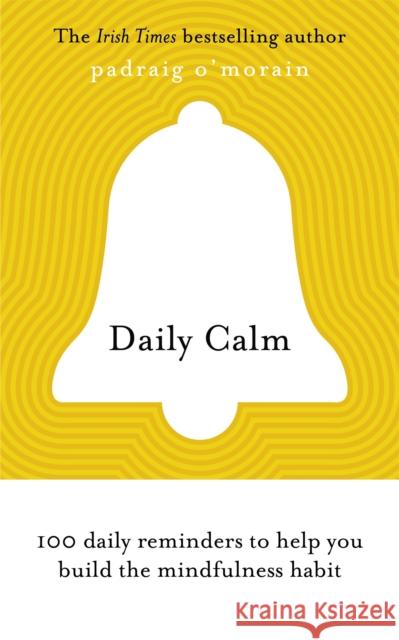 The Irish Times bestselling author
padraig o'morain

Daily Calm

100 daily reminders to help you build the mindfulness habit